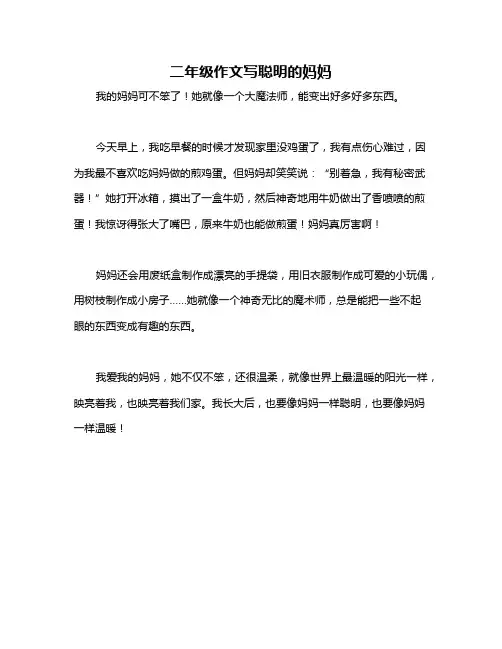 二年级作文写聪明的妈妈

我的妈妈可不笨了！她就像一个大魔法师，能变出好多好多东西。

今天早上，我吃早餐的时候才发现家里没鸡蛋了，我有点伤心难过，因为我最不喜欢吃妈妈做的煎鸡蛋。但妈妈却笑笑说：“别着急，我有秘密武器！”她打开冰箱，摸出了一盒牛奶，然后神奇地用牛奶做出了香喷喷的煎蛋！我惊讶得张大了嘴巴，原来牛奶也能做煎蛋！妈妈真厉害啊！

妈妈还会用废纸盒制作成漂亮的手提袋，用旧衣服制作成可爱的小玩偶，用树枝制作成小房子......她就像一个神奇无比的魔术师，总是能把一些不起眼的东西变成有趣的东西。

我爱我的妈妈，她不仅不笨，还很温柔，就像世界上最温暖的阳光一样，映亮着我，也映亮着我们家。我长大后，也要像妈妈一样聪明，也要像妈妈一样温暖！